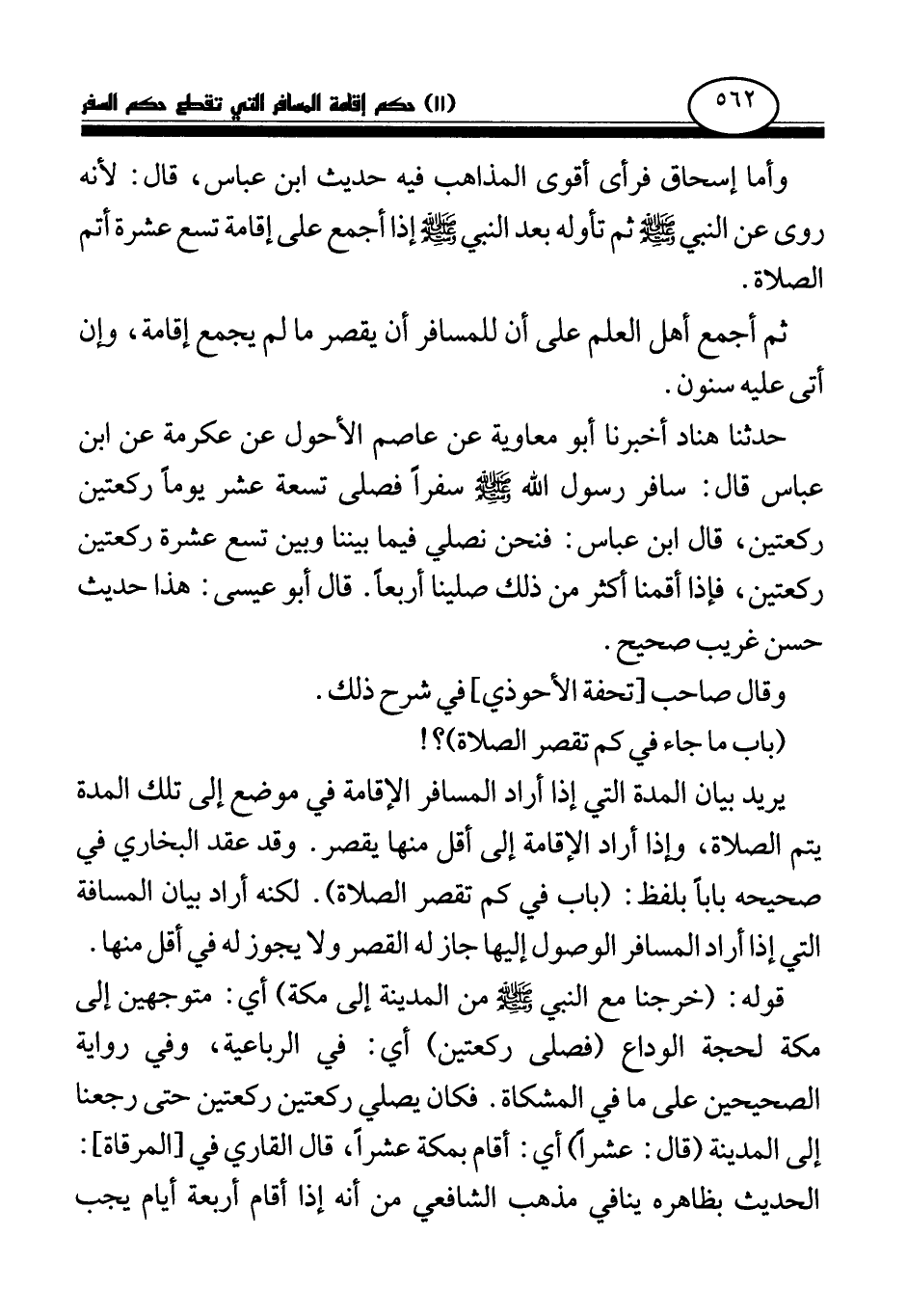 ٥٦٢ (١١) حكم إقامة المسافر التي تقطع حكم السفر

وأما إسحاق فرأى أقوى المذاهب فيه حديث ابن عباس، قال: لأنه روى عن النبي ﷺ ثم تأوله بعد النبي ﷺ إذا أجمع على إقامة تسع عشرة أتم الصلاة.

ثم أجمع أهل العلم على أن للمسافر أن يقصر ما لم يجمع إقامة، وإن أتى عليه سنون.

حدثنا هناد أخبرنا أبو معاوية عن عاصم الأحول عن عكرمة عن ابن عباس قال: سافر رسول الله ﷺ سفراً فصلى تسعة عشر يوماً ركعتين ركعتين، قال ابن عباس: فنحن نصلي فيما بيننا وبين تسع عشرة ركعتين ركعتين، فإذا أقمنا أكثر من ذلك صلينا أربعاً. قال أبو عيسى: هذا حديث حسن غريب صحيح.

وقال صاحب [تحفة الأحوذي] في شرح ذلك.

(باب ما جاء في كم تقصر الصلاة)؟!

يريد بيان المدة التي إذا أراد المسافر الإقامة في موضع إلى تلك المدة يتم الصلاة، وإذا أراد الإقامة إلى أقل منها يقصر. وقد عقد البخاري في صحيحه باباً بلفظ: (باب في كم تقصر الصلاة). لكنه أراد بيان المسافة التي إذا أراد المسافر الوصول إليها جاز له القصر ولا يجوز له في أقل منها.

قوله: (خرجنا مع النبي ﷺ من المدينة إلى مكة) أي: متوجهين إلى مكة لحجة الوداع (فصلى ركعتين) أي: في الرباعية، وفي رواية الصحيحين على ما في المشكاة. فكان يصلي ركعتين ركعتين حتى رجعنا إلى المدينة (قال: عشراً) أي: أقام بمكة عشراً، قال القاري في [المرقاة]: الحديث بظاهره ينافي مذهب الشافعي من أنه إذا أقام أربعة أيام يجب